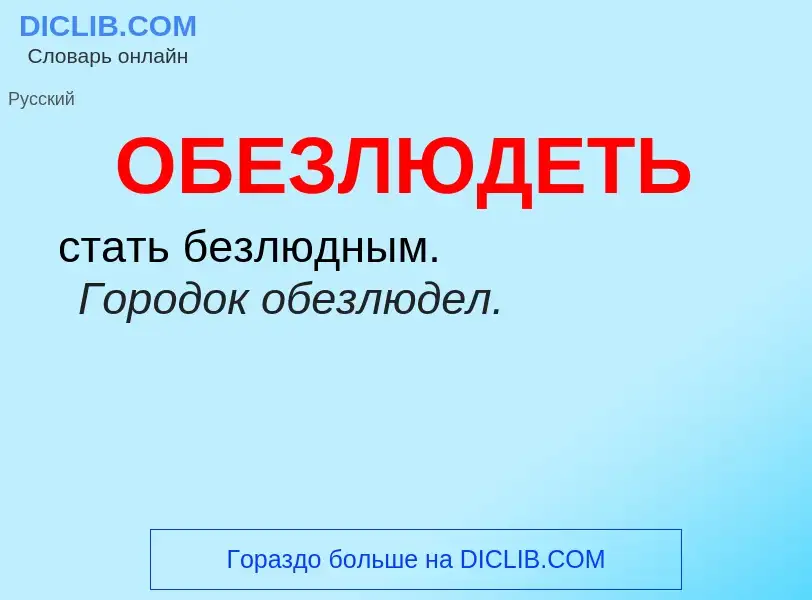 DICLIB.COM
Словарь онлайн

Русский

ОБЕЗЛЮДЕТЬ

стать безлюдным.
Городок обезлюдел.

Гораздо больше на DICLIB.COM